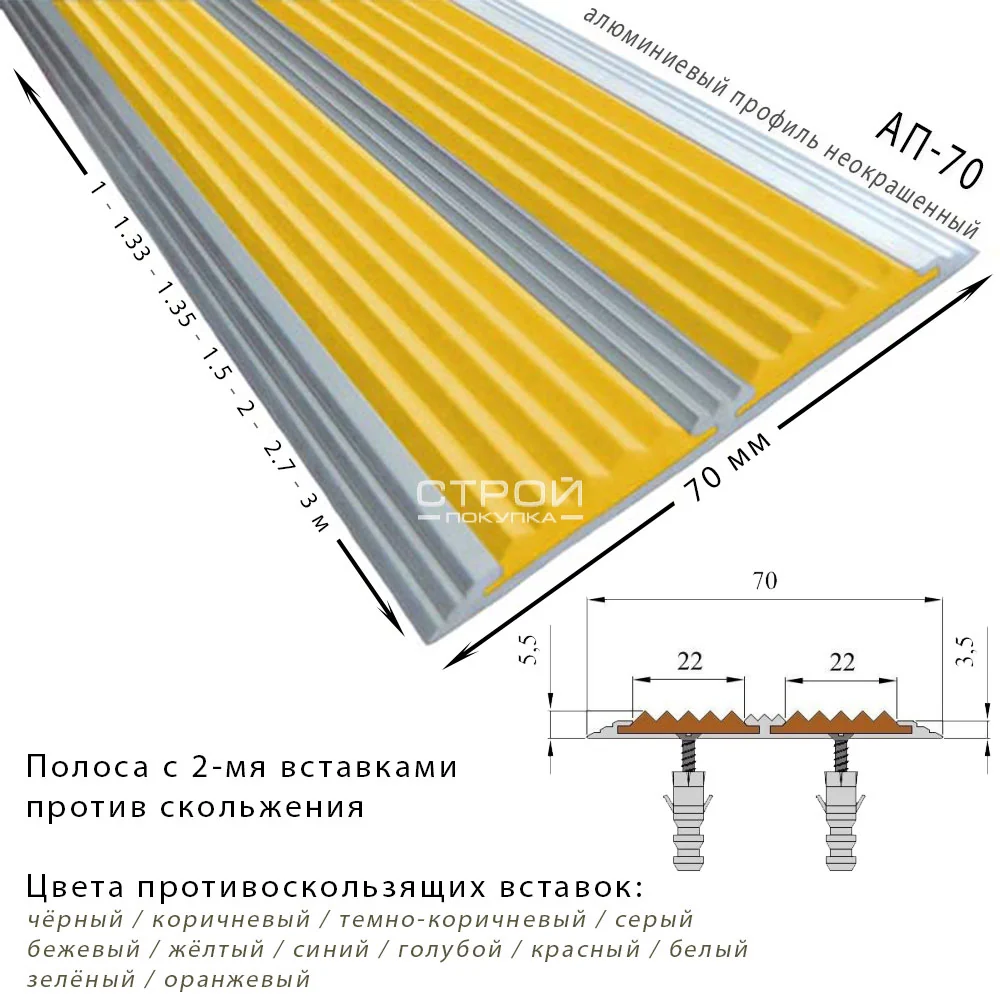 алюминиевый профиль неокрашенный

АП-70

1 - 1.33 - 1.35 - 1.5 - 2 - 2.7 - 3 м

70 мм

СТРОЙ
ПОКУПКА

70

22

22

5,5

3,5

Полоса с 2-мя вставками против скольжения

Цвета противоскользящих вставок:
чёрный / коричневый / темно-коричневый / серый
бежевый / жёлтый / синий / голубой / красный / белый
зелёный / оранжевый